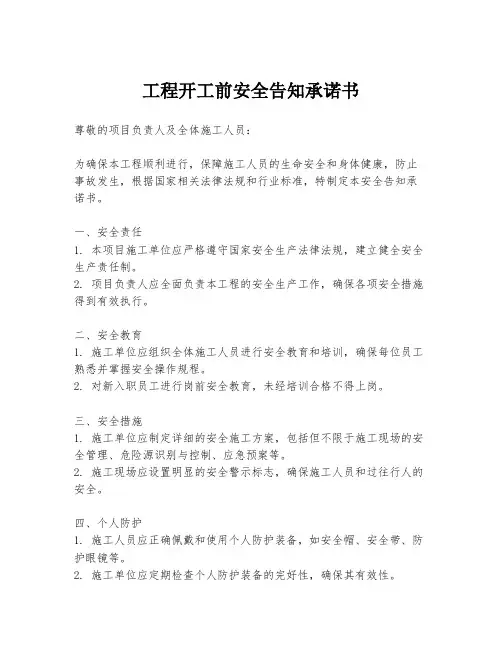 工程开工前安全告知承诺书

尊敬的项目负责人及全体施工人员：

为确保本工程顺利进行，保障施工人员的生命安全和身体健康，防止事故发生，根据国家相关法律法规和行业标准，特制定本安全告知承诺书。

一、安全责任
1. 本项目施工单位应严格遵守国家安全生产法律法规，建立健全安全生产责任制。
2. 项目负责人应全面负责本工程的安全生产工作，确保各项安全措施得到有效执行。

二、安全教育
1. 施工单位应组织全体施工人员进行安全教育和培训，确保每位员工熟悉并掌握安全操作规程。
2. 对新入职员工进行岗前安全教育，未经培训合格不得上岗。

三、安全措施
1. 施工单位应制定详细的安全施工方案，包括但不限于施工现场的安全管理、危险源识别与控制、应急预案等。
2. 施工现场应设置明显的安全警示标志，确保施工人员和过往行人的安全。

四、个人防护
1. 施工人员应正确佩戴和使用个人防护装备，如安全帽、安全带、防护眼镜等。
2. 施工单位应定期检查个人防护装备的完好性，确保其有效性。